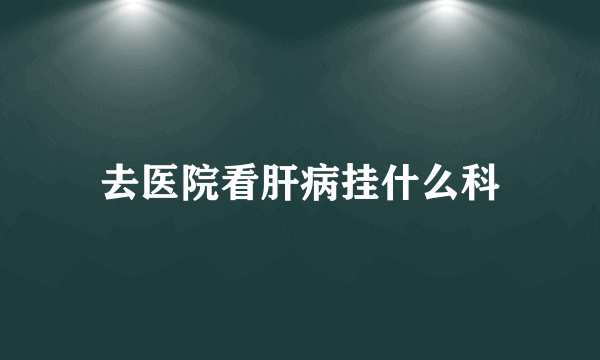 去医院看肝病挂什么科